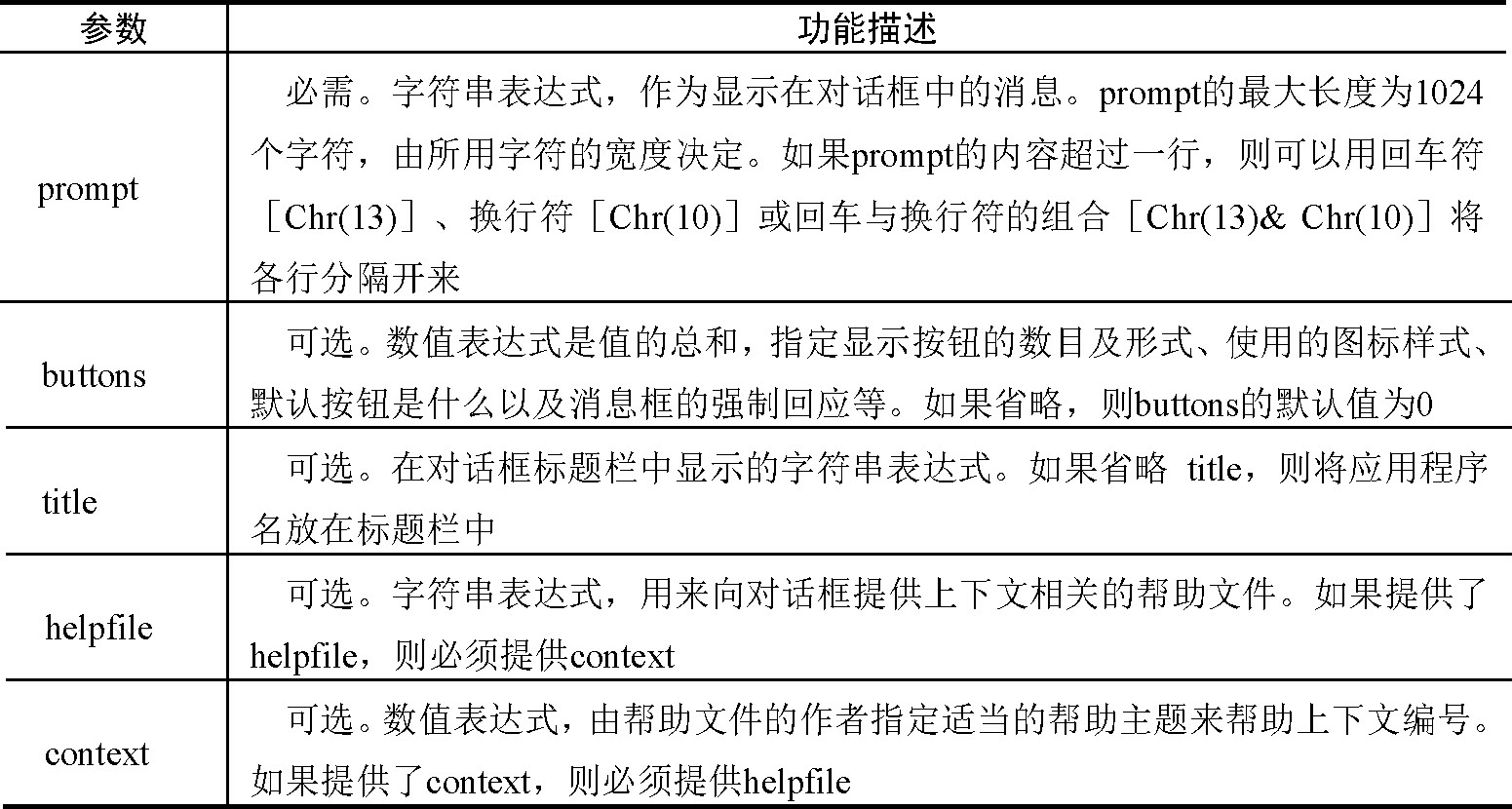 | 参数 | 功能描述 |
|---|---|
| prompt | 必需。字符串表达式，作为显示在对话框中的消息。prompt的最大长度为1024个字符，由所用字符的宽度决定。如果prompt的内容超过一行，则可以用回车符［Chr(13)］、换行符［Chr(10)］或回车与换行符的组合［Chr(13)& Chr(10)］将各行分隔开来 |
| buttons | 可选。数值表达式是值的总和，指定显示按钮的数目及形式、使用的图标样式、默认按钮是什么以及消息框的强制回应等。如果省略，则buttons的默认值为0 |
| title | 可选。在对话框标题栏中显示的字符串表达式。如果省略 title，则将应用程序名放在标题栏中 |
| helpfile | 可选。字符串表达式，用来向对话框提供上下文相关的帮助文件。如果提供了helpfile，则必须提供context |
| context | 可选。数值表达式，由帮助文件的作者指定适当的帮助主题来帮助上下文编号。如果提供了context，则必须提供helpfile |